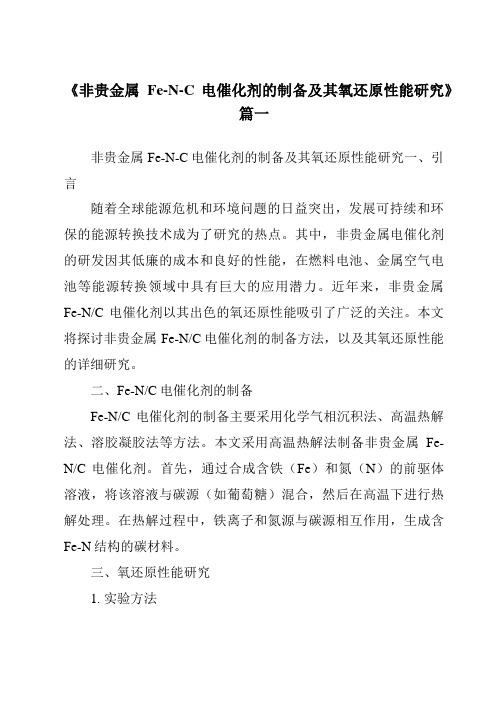 《非贵金属 Fe-N-C 电催化剂的制备及其氧还原性能研究》篇一

非贵金属 Fe-N-C 电催化剂的制备及其氧还原性能研究一、引言

随着全球能源危机和环境问题的日益突出，发展可持续和环保的能源转换技术成为了研究的热点。其中，非贵金属电催化剂的研发因其低廉的成本和良好的性能，在燃料电池、金属空气电池等能源转换领域中具有巨大的应用潜力。近年来，非贵金属 Fe-N/C 电催化剂以其出色的氧还原性能吸引了广泛的关注。本文将探讨非贵金属 Fe-N/C 电催化剂的制备方法，以及其氧还原性能的详细研究。

二、Fe-N/C 电催化剂的制备

Fe-N/C 电催化剂的制备主要采用化学气相沉积法、高温热解法、溶胶凝胶法等方法。本文采用高温热解法制备非贵金属 Fe-N/C 电催化剂。首先，通过合成含铁（Fe）和氮（N）的前驱体溶液，将该溶液与碳源（如葡萄糖）混合，然后在高温下进行热解处理。在热解过程中，铁离子和氮源与碳源相互作用，生成含 Fe-N 结构的碳材料。

三、氧还原性能研究

1. 实验方法